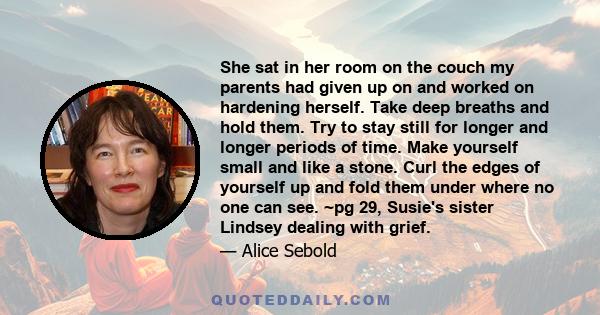 She sat in her room on the couch my parents had given up on and worked on hardening herself. Take deep breaths and hold them. Try to stay still for longer and longer periods of time. Make yourself small and like a stone. Curl the edges of yourself up and fold them under where no one can see. ~pg 29, Susie's sister Lindsey dealing with grief.

— Alice Sebold

QUOTEDDAILY.COM